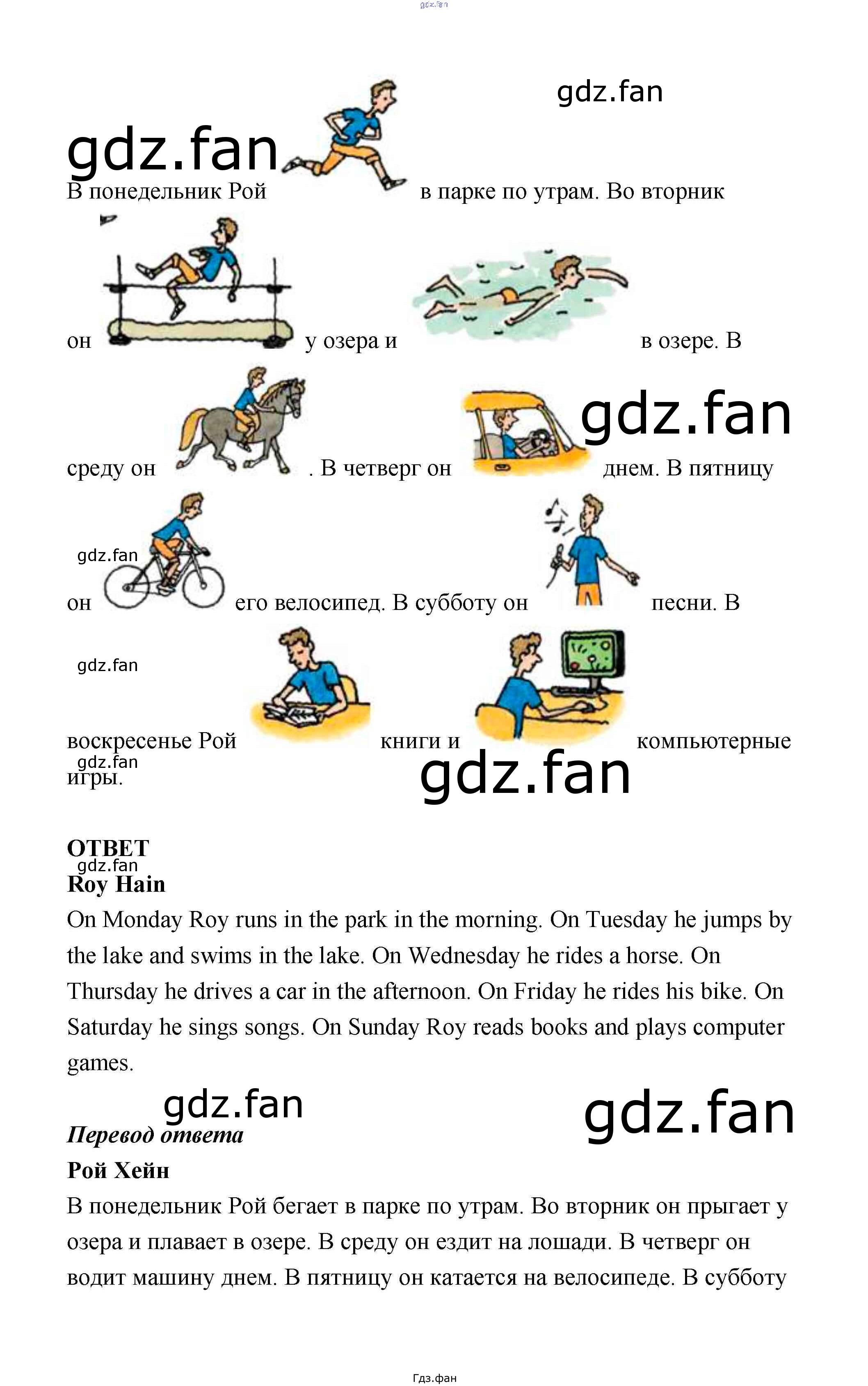 В понедельник Рой в парке по утрам. Во вторник

он у озера и в озере. В

среду он . В четверг он днем. В пятницу

он его велосипед. В субботу он песни. В

воскресенье Рой книги и компьютерные игры.

ОТВЕТ

Roy Hain

On Monday Roy runs in the park in the morning. On Tuesday he jumps by the lake and swims in the lake. On Wednesday he rides a horse. On Thursday he drives a car in the afternoon. On Friday he rides his bike. On Saturday he sings songs. On Sunday Roy reads books and plays computer games.

Перевод ответа

Рой Хейн

В понедельник Рой бегает в парке по утрам. Во вторник он прыгает у озера и плавает в озере. В среду он ездит на лошади. В четверг он водит машину днем. В пятницу он катается на велосипеде. В субботу

Гдз.фан

gdz.fan